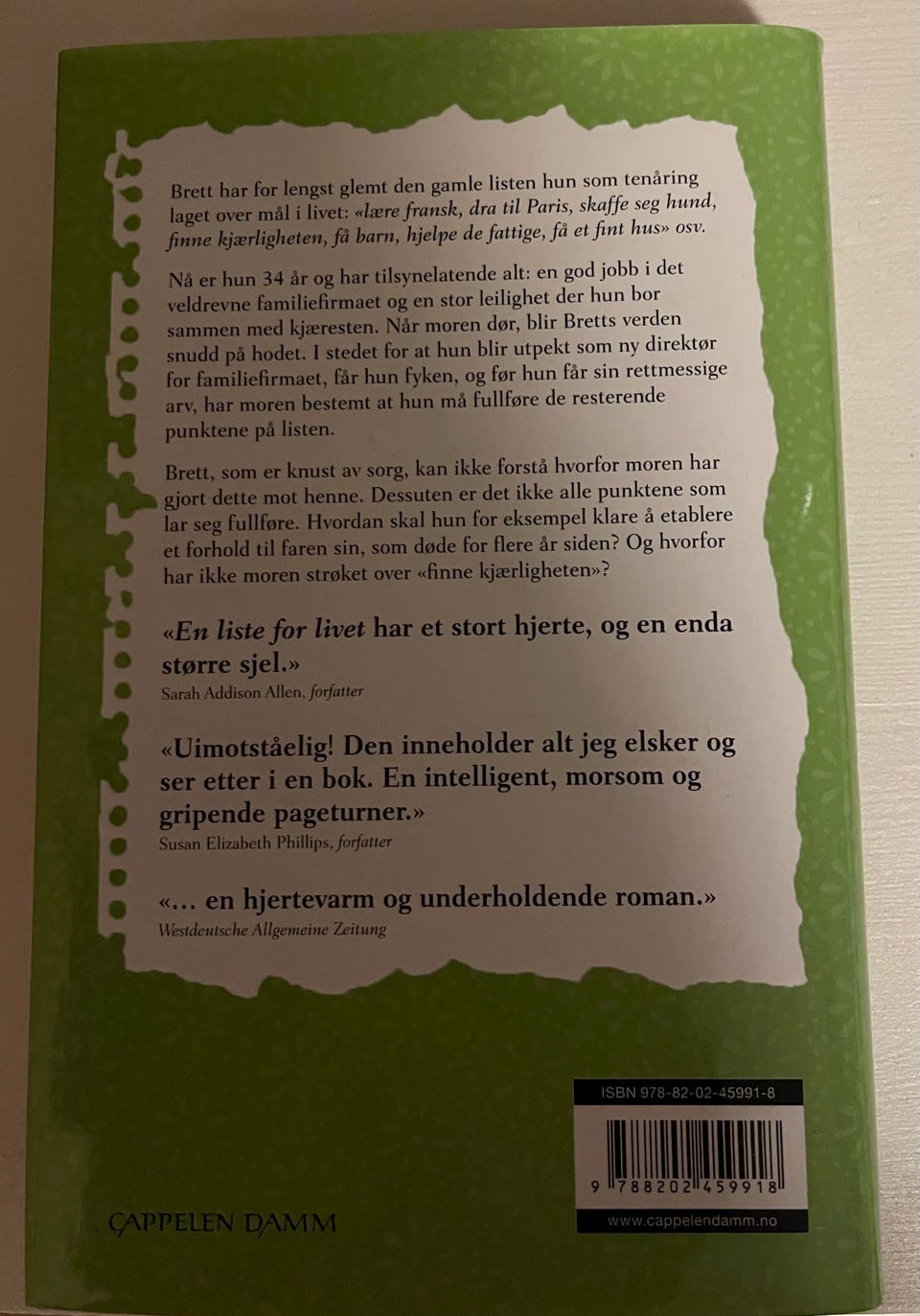 Brett har for lengst glemt den gamle listen hun som tenåring laget over mål i livet: «lære fransk, dra til Paris, skaffe seg hund, finne kjærligheten, få barn, hjelpe de fattige, få et fint hus» osv.

Nå er hun 34 år og har tilsynelatende alt: en god jobb i det veldrevne familiefirmaet og en stor leilighet der hun bor sammen med kjæresten. Når moren dør, blir Bretts verden snudd på hodet. I stedet for at hun blir utpekt som ny direktør for familiefirmaet, får hun fyken, og før hun får sin rettmessige arv, har moren bestemt at hun må fullføre de resterende punktene på listen.

Brett, som er knust av sorg, kan ikke forstå hvorfor moren har gjort dette mot henne. Dessuten er det ikke alle punktene som lar seg fullføre. Hvordan skal hun for eksempel klare å etablere et forhold til faren sin, som døde for flere år siden? Og hvorfor har ikke moren strøket over «finne kjærligheten»?

«En liste for livet har et stort hjerte, og en enda større sjel.»
Sarah Addison Allen, forfatter

«Uimotståelig! Den inneholder alt jeg elsker og ser etter i en bok. En intelligent, morsom og gripende pageturner.»
Susan Elizabeth Phillips, forfatter

«… en hjertevarm og underholdende roman.»
Westdeutsche Allgemeine Zeitung

ISBN 978-82-02-45991-8

9 788202 459918

CAPPELEN DAMM

www.cappelendamm.no